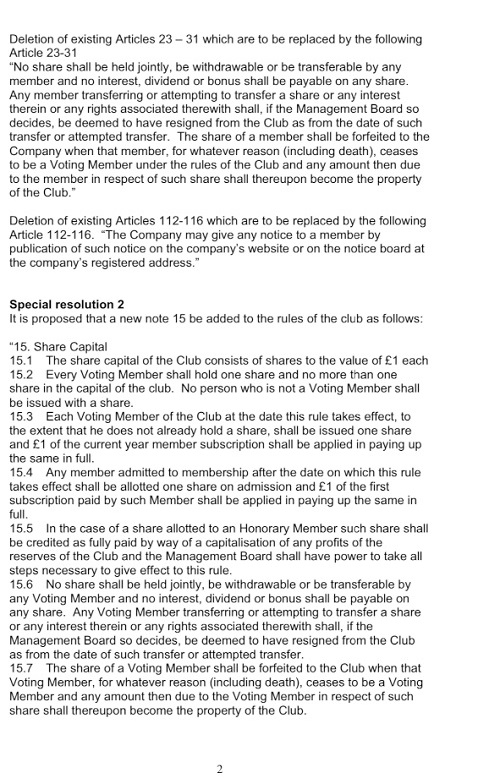 Deletion of existing Articles 23 – 31 which are to be replaced by the following Article 23-31
"No share shall be held jointly, be withdrawable or be transferable by any member and no interest, dividend or bonus shall be payable on any share. Any member transferring or attempting to transfer a share or any interest therein or any rights associated therewith shall, if the Management Board so decides, be deemed to have resigned from the Club as from the date of such transfer or attempted transfer. The share of a member shall be forfeited to the Company when that member, for whatever reason (including death), ceases to be a Voting Member under the rules of the Club and any amount then due to the member in respect of such share shall thereupon become the property of the Club."

Deletion of existing Articles 112-116 which are to be replaced by the following Article 112-116. "The Company may give any notice to a member by publication of such notice on the company's website or on the notice board at the company's registered address."

Special resolution 2
It is proposed that a new note 15 be added to the rules of the club as follows:

"15. Share Capital
15.1 The share capital of the Club consists of shares to the value of £1 each
15.2 Every Voting Member shall hold one share and no more than one share in the capital of the club. No person who is not a Voting Member shall be issued with a share.
15.3 Each Voting Member of the Club at the date this rule takes effect, to the extent that he does not already hold a share, shall be issued one share and £1 of the current year member subscription shall be applied in paying up the same in full.
15.4 Any member admitted to membership after the date on which this rule takes effect shall be allotted one share on admission and £1 of the first subscription paid by such Member shall be applied in paying up the same in full.
15.5 In the case of a share allotted to an Honorary Member such share shall be credited as fully paid by way of a capitalisation of any profits of the reserves of the Club and the Management Board shall have power to take all steps necessary to give effect to this rule.
15.6 No share shall be held jointly, be withdrawable or be transferable by any Voting Member and no interest, dividend or bonus shall be payable on any share. Any Voting Member transferring or attempting to transfer a share or any interest therein or any rights associated therewith shall, if the Management Board so decides, be deemed to have resigned from the Club as from the date of such transfer or attempted transfer.
15.7 The share of a Voting Member shall be forfeited to the Club when that Voting Member, for whatever reason (including death), ceases to be a Voting Member and any amount then due to the Voting Member in respect of such share shall thereupon become the property of the Club.

2